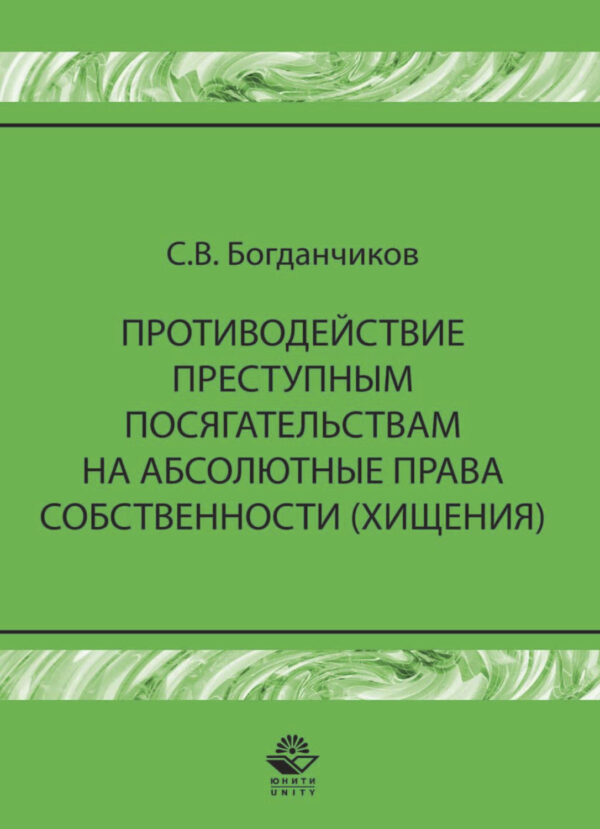 С.В. Богданчиков

ПРОТИВОДЕЙСТВИЕ ПРЕСТУПНЫМ ПОСЯГАТЕЛЬСТВАМ НА АБСОЛЮТНЫЕ ПРАВА СОБСТВЕННОСТИ (ХИЩЕНИЯ)

ЮНИТИ
UNITY